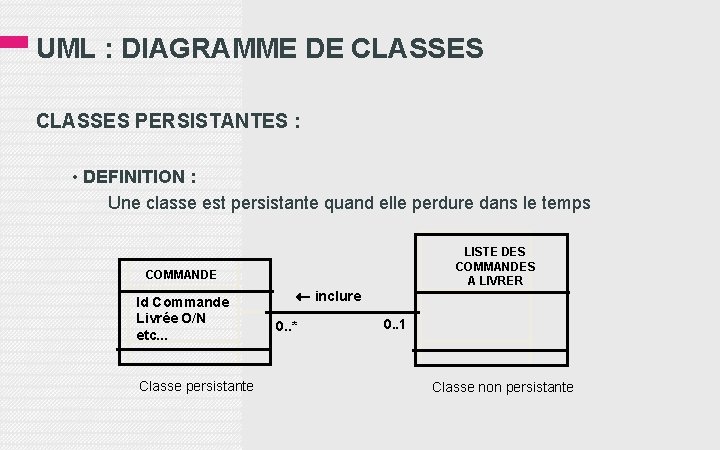 UML : DIAGRAMME DE CLASSES

CLASSES PERSISTANTES :

· DEFINITION :
Une classe est persistante quand elle perdure dans le temps

COMMANDE

Id Commande
Livrée O/N
etc...

← inclure

0..*

0..1

LISTE DES COMMANDES A LIVRER

Classe persistante

Classe non persistante